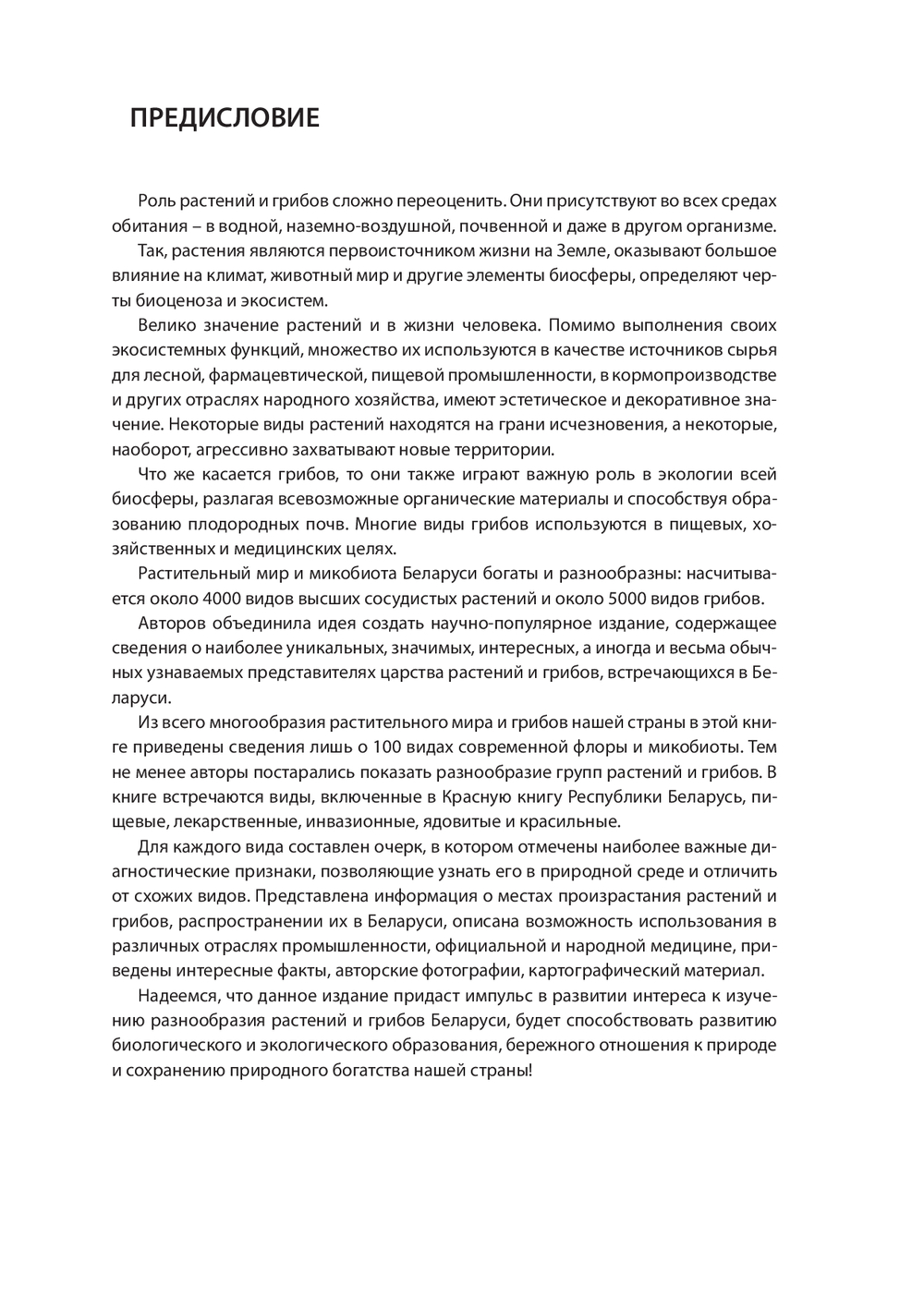 ПРЕДИСЛОВИЕ

Роль растений и грибов сложно переоценить. Они присутствуют во всех средах обитания – в водной, наземно-воздушной, почвенной и даже в другом организме.

Так, растения являются первоисточником жизни на Земле, оказывают большое влияние на климат, животный мир и другие элементы биосферы, определяют черты биоценоза и экосистем.

Велико значение растений и в жизни человека. Помимо выполнения своих экосистемных функций, множество их используются в качестве источников сырья для лесной, фармацевтической, пищевой промышленности, в кормопроизводстве и других отраслях народного хозяйства, имеют эстетическое и декоративное значение. Некоторые виды растений находятся на грани исчезновения, а некоторые, наоборот, агрессивно захватывают новые территории.

Что же касается грибов, то они также играют важную роль в экологии всей биосферы, разлагая всевозможные органические материалы и способствуя образованию плодородных почв. Многие виды грибов используются в пищевых, хозяйственных и медицинских целях.

Растительный мир и микобиота Беларуси богаты и разнообразны: насчитывается около 4000 видов высших сосудистых растений и около 5000 видов грибов.

Авторов объединила идея создать научно-популярное издание, содержащее сведения о наиболее уникальных, значимых, интересных, а иногда и весьма обычных узнаваемых представителях царства растений и грибов, встречающихся в Беларуси.

Из всего многообразия растительного мира и грибов нашей страны в этой книге приведены сведения лишь о 100 видах современной флоры и микобиоты. Тем не менее авторы постарались показать разнообразие групп растений и грибов. В книге встречаются виды, включенные в Красную книгу Республики Беларусь, пищевые, лекарственные, инвазионные, ядовитые и красильные.

Для каждого вида составлен очерк, в котором отмечены наиболее важные диагностические признаки, позволяющие узнать его в природной среде и отличить от схожих видов. Представлена информация о местах произрастания растений и грибов, распространении их в Беларуси, описана возможность использования в различных отраслях промышленности, официальной и народной медицине, приведены интересные факты, авторские фотографии, картографический материал.

Надеемся, что данное издание придаст импульс в развитии интереса к изучению разнообразия растений и грибов Беларуси, будет способствовать развитию биологического и экологического образования, бережного отношения к природе и сохранению природного богатства нашей страны!